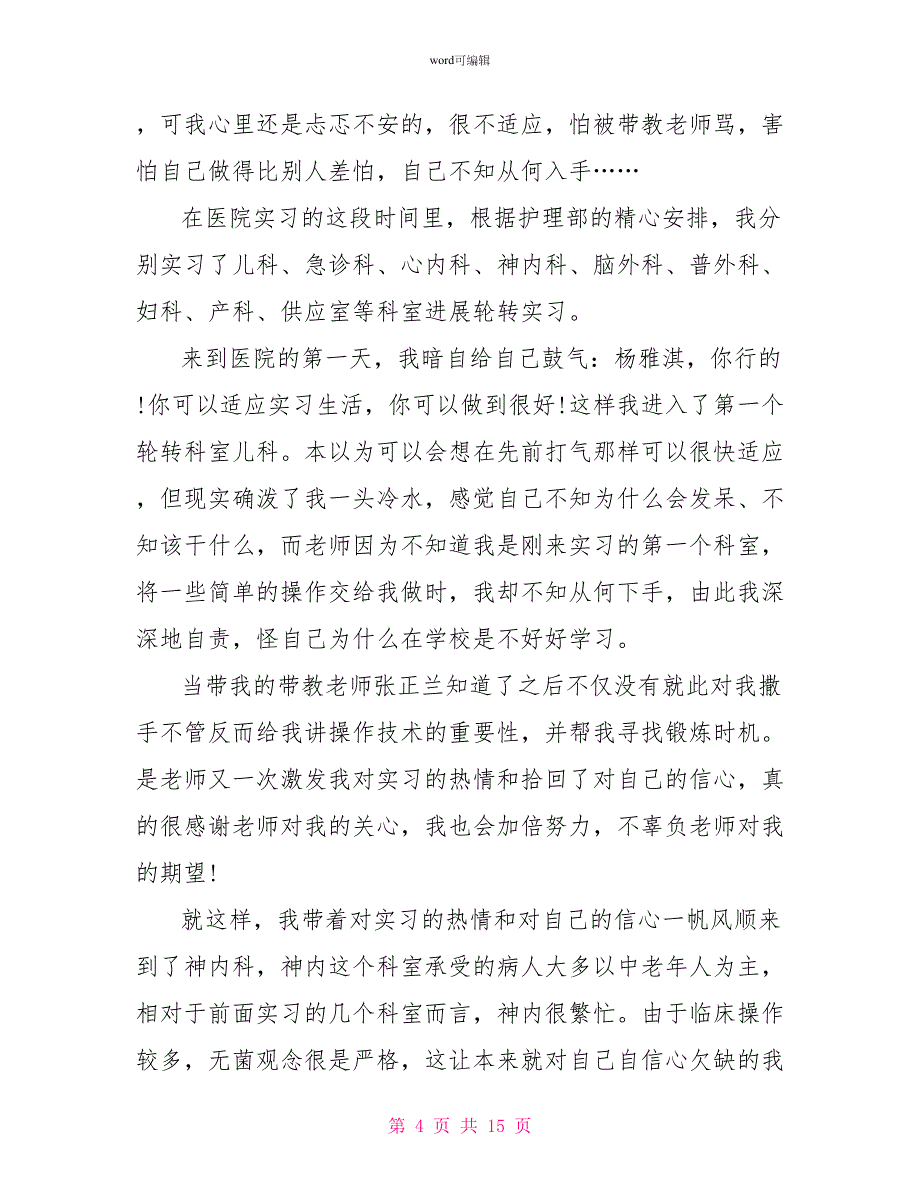 word可编辑

，可我心里还是忐忑不安的，很不适应，怕被带教老师骂，害怕自己做得比别人差怕，自己不知从何入手……

在医院实习的这段时间里，根据护理部的精心安排，我分别实习了儿科、急诊科、心内科、神内科、脑外科、普外科、妇科、产科、供应室等科室进展轮转实习。

来到医院的第一天，我暗自给自己鼓气：杨雅淇，你行的!你可以适应实习生活，你可以做到很好!这样我进入了第一个轮转科室儿科。本以为可以会想在先前打气那样可以很快适应，但现实确泼了我一头冷水，感觉自己不知为什么会发呆、不知该干什么，而老师因为不知道我是刚来实习的第一个科室，将一些简单的操作交给我做时，我却不知从何下手，由此我深深地自责，怪自己为什么在学校是不好好学习。

当带我的带教老师张正兰知道了之后不仅没有就此对我撒手不管反而给我讲操作技术的重要性，并帮我寻找锻炼时机。是老师又一次激发我对实习的热情和拾回了对自己的信心，真的很感谢老师对我的关心，我也会加倍努力，不辜负老师对我的期望!

就这样，我带着对实习的热情和对自己的信心一帆风顺来到了神内科，神内这个科室承受的病人大多以中老年人为主，相对于前面实习的几个科室而言，神内很繁忙。由于临床操作较多，无菌观念很是严格，这让本来就对自己自信心欠缺的我

第 4 页 共 15 页